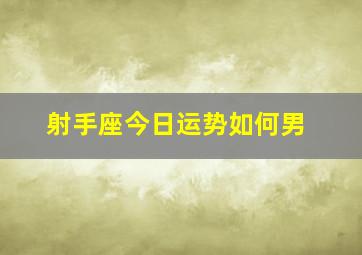 射手座今日运势如何男